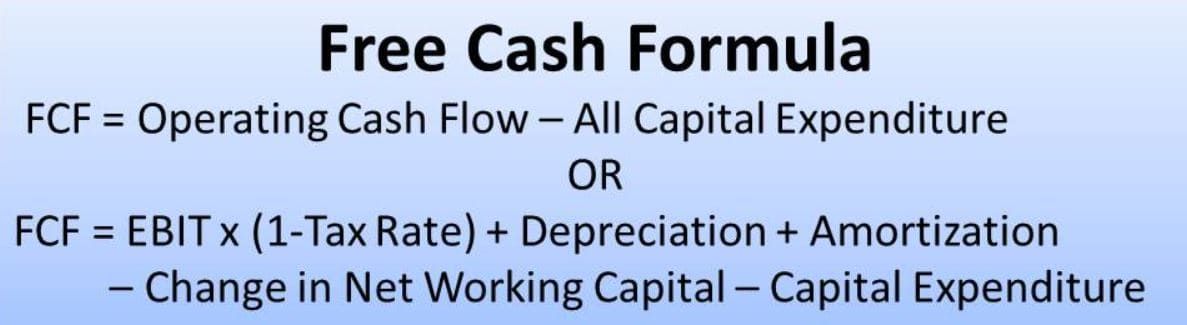 Free Cash Formula

FCF = Operating Cash Flow – All Capital Expenditure

OR

FCF = EBIT x (1-Tax Rate) + Depreciation + Amortization – Change in Net Working Capital – Capital Expenditure